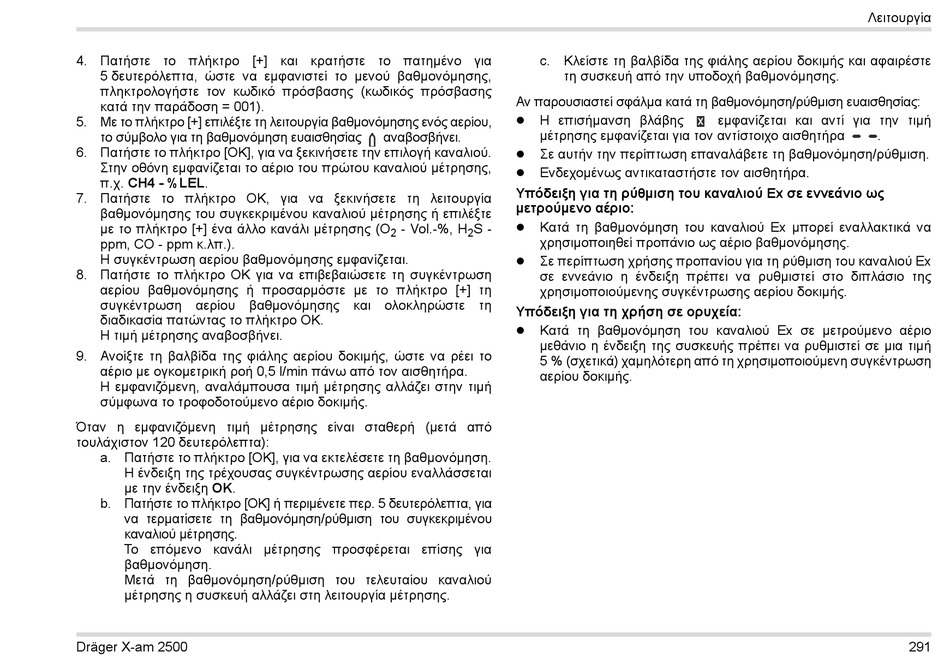 Λειτουργία

4. Πατήστε το πλήκτρο [+] και κρατήστε το πατημένο για 5 δευτερόλεπτα, ώστε να εμφανιστεί το μενού βαθμονόμησης, πληκτρολογήστε τον κωδικό πρόσβασης (κωδικός πρόσβασης κατά την παράδοση = 001).
5. Με το πλήκτρο [+] επιλέξτε τη λειτουργία βαθμονόμησης ενός αερίου, το σύμβολο για τη βαθμονόμηση ευαισθησίας αναβοσβήνει.
6. Πατήστε το πλήκτρο [OK], για να ξεκινήσετε την επιλογή καναλιού. Στην οθόνη εμφανίζεται το αέριο του πρώτου καναλιού μέτρησης, π.χ. CH4 - %LEL.
7. Πατήστε το πλήκτρο OK, για να ξεκινήσετε τη λειτουργία βαθμονόμησης του συγκεκριμένου καναλιού μέτρησης ή επιλέξτε με το πλήκτρο [+] ένα άλλο κανάλι μέτρησης ($O_2$ - Vol.-%, $H_2S$ - ppm, CO - ppm κ.λπ.).
Η συγκέντρωση αερίου βαθμονόμησης εμφανίζεται.
8. Πατήστε το πλήκτρο OK για να επιβεβαιώσετε τη συγκέντρωση αερίου βαθμονόμησης ή προσαρμόστε με το πλήκτρο [+] τη συγκέντρωση αερίου βαθμονόμησης και ολοκληρώστε τη διαδικασία πατώντας το πλήκτρο OK.
Η τιμή μέτρησης αναβοσβήνει.
9. Ανοίξτε τη βαλβίδα της φιάλης αερίου δοκιμής, ώστε να ρέει το αέριο με ογκομετρική ροή 0,5 l/min πάνω από τον αισθητήρα.
Η εμφανιζόμενη, αναλάμπουσα τιμή μέτρησης αλλάζει στην τιμή σύμφωνα το τροφοδοτούμενο αέριο δοκιμής.

Όταν η εμφανιζόμενη τιμή μέτρησης είναι σταθερή (μετά από τουλάχιστον 120 δευτερόλεπτα):
a. Πατήστε το πλήκτρο [OK], για να εκτελέσετε τη βαθμονόμηση. Η ένδειξη της τρέχουσας συγκέντρωσης αερίου εναλλάσσεται με την ένδειξη OK.
b. Πατήστε το πλήκτρο [OK] ή περιμένετε περ. 5 δευτερόλεπτα, για να τερματίσετε τη βαθμονόμηση/ρύθμιση του συγκεκριμένου καναλιού μέτρησης.
Το επόμενο κανάλι μέτρησης προσφέρεται επίσης για βαθμονόμηση.
Μετά τη βαθμονόμηση/ρύθμιση του τελευταίου καναλιού μέτρησης η συσκευή αλλάζει στη λειτουργία μέτρησης.

c. Κλείστε τη βαλβίδα της φιάλης αερίου δοκιμής και αφαιρέστε τη συσκευή από την υποδοχή βαθμονόμησης.

Αν παρουσιαστεί σφάλμα κατά τη βαθμονόμηση/ρύθμιση ευαισθησίας:
● Η επισήμανση βλάβης εμφανίζεται και αντί για την τιμή μέτρησης εμφανίζεται για τον αντίστοιχο αισθητήρα - -.
● Σε αυτήν την περίπτωση επαναλάβετε τη βαθμονόμηση/ρύθμιση.
● Ενδεχομένως αντικαταστήστε τον αισθητήρα.

Υπόδειξη για τη ρύθμιση του καναλιού Ex σε εννεάνιο ως μετρούμενο αέριο:
● Κατά τη βαθμονόμηση του καναλιού Ex μπορεί εναλλακτικά να χρησιμοποιηθεί προπάνιο ως αέριο βαθμονόμησης.
● Σε περίπτωση χρήσης προπανίου για τη ρύθμιση του καναλιού Ex σε εννεάνιο η ένδειξη πρέπει να ρυθμιστεί στο διπλάσιο της χρησιμοποιούμενης συγκέντρωσης αερίου δοκιμής.

Υπόδειξη για τη χρήση σε ορυχεία:
● Κατά τη βαθμονόμηση του καναλιού Ex σε μετρούμενο αέριο μεθάνιο η ένδειξη της συσκευής πρέπει να ρυθμιστεί σε μια τιμή 5 % (σχετικά) χαμηλότερη από τη χρησιμοποιούμενη συγκέντρωση αερίου δοκιμής.

Dräger X-am 2500 291